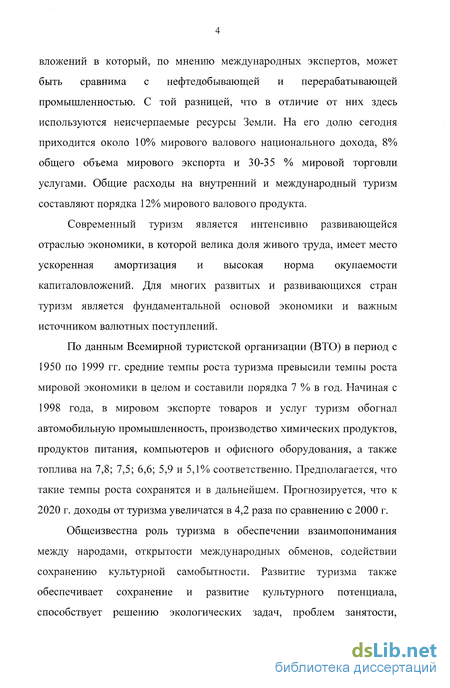 4

вложений в который, по мнению международных экспертов, может быть сравнима с нефтедобывающей и перерабатывающей промышленностью. С той разницей, что в отличие от них здесь используются неисчерпаемые ресурсы Земли. На его долю сегодня приходится около 10% мирового валового национального дохода, 8% общего объема мирового экспорта и 30-35 % мировой торговли услугами. Общие расходы на внутренний и международный туризм составляют порядка 12% мирового валового продукта.

Современный туризм является интенсивно развивающейся отраслью экономики, в которой велика доля живого труда, имеет место ускоренная амортизация и высокая норма окупаемости капиталовложений. Для многих развитых и развивающихся стран туризм является фундаментальной основой экономики и важным источником валютных поступлений.

По данным Всемирной туристской организации (ВТО) в период с 1950 по 1999 гг. средние темпы роста туризма превысили темпы роста мировой экономики в целом и составили порядка 7 % в год. Начиная с 1998 года, в мировом экспорте товаров и услуг туризм обогнал автомобильную промышленность, производство химических продуктов, продуктов питания, компьютеров и офисного оборудования, а также топлива на 7,8; 7,5; 6,6; 5,9 и 5,1% соответственно. Предполагается, что такие темпы роста сохранятся и в дальнейшем. Прогнозируется, что к 2020 г. доходы от туризма увеличатся в 4,2 раза по сравнению с 2000 г.

Общеизвестна роль туризма в обеспечении взаимопонимания между народами, открытости международных обменов, содействии сохранению культурной самобытности. Развитие туризма также обеспечивает сохранение и развитие культурного потенциала, способствует решению экологических задач, проблем занятости,

dsLib.net
библиотека диссертаций